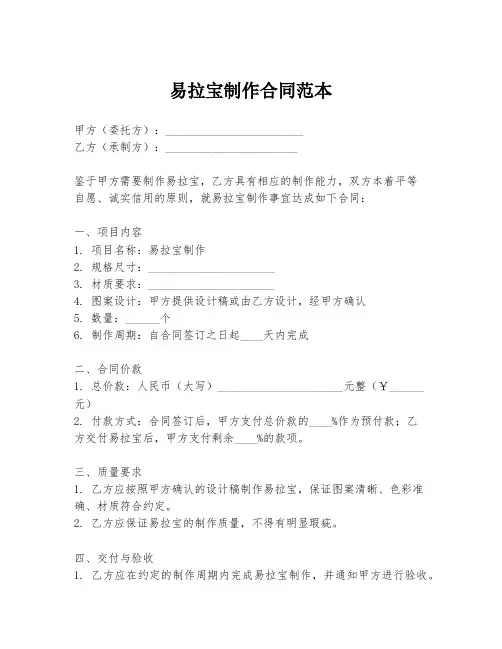 易拉宝制作合同范本

甲方（委托方）：________________________
乙方（承制方）：________________________

鉴于甲方需要制作易拉宝，乙方具有相应的制作能力，双方本着平等自愿、诚实信用的原则，就易拉宝制作事宜达成如下合同：

一、项目内容
1. 项目名称：易拉宝制作
2. 规格尺寸：________________________
3. 材质要求：________________________
4. 图案设计：甲方提供设计稿或由乙方设计，经甲方确认
5. 数量：______个
6. 制作周期：自合同签订之日起____天内完成

二、合同价款
1. 总价款：人民币（大写）________________________元整（￥______元）
2. 付款方式：合同签订后，甲方支付总价款的____%作为预付款；乙方交付易拉宝后，甲方支付剩余____%的款项。

三、质量要求
1. 乙方应按照甲方确认的设计稿制作易拉宝，保证图案清晰、色彩准确、材质符合约定。
2. 乙方应保证易拉宝的制作质量，不得有明显瑕疵。

四、交付与验收
1. 乙方应在约定的制作周期内完成易拉宝制作，并通知甲方进行验收。